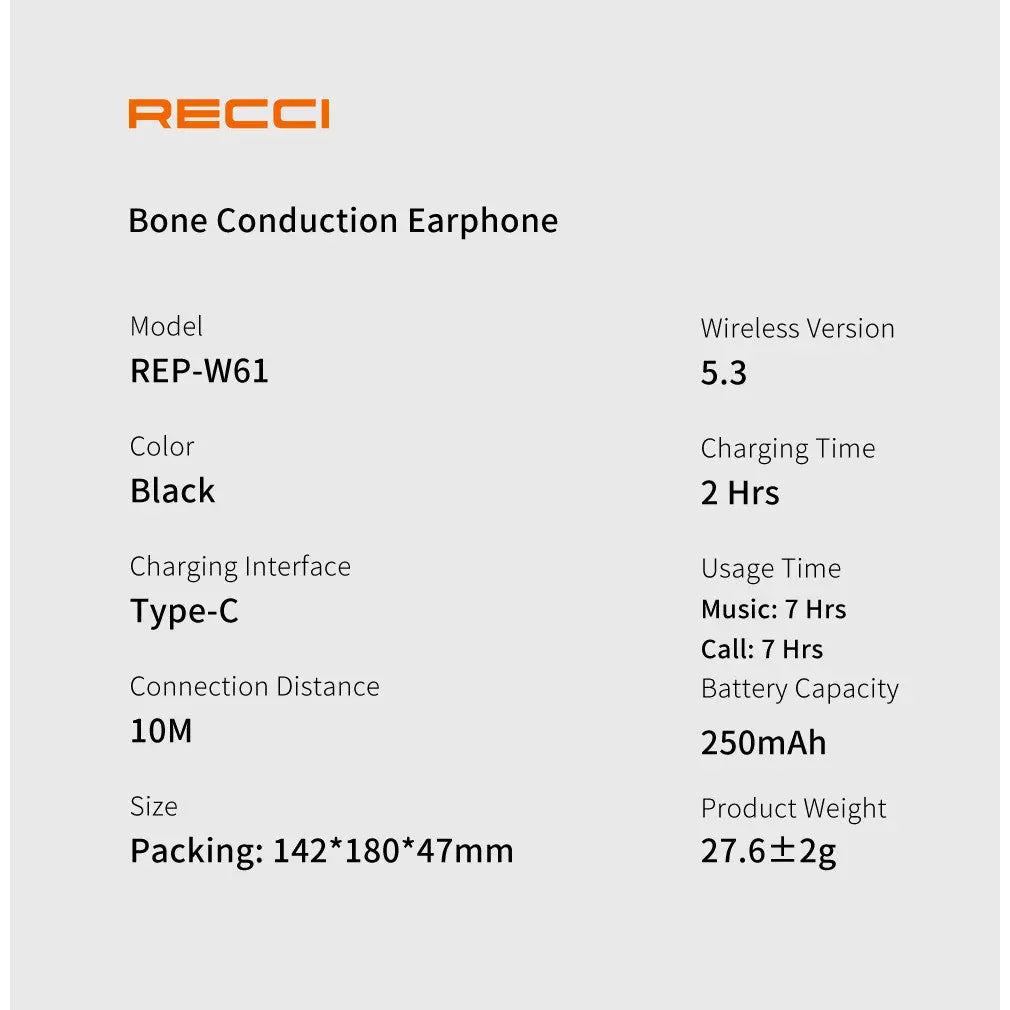 RECCI

Bone Conduction Earphone

Model
REP-W61

Color
Black

Charging Interface
Type-C

Connection Distance
10M

Size
Packing: 142*180*47mm

Wireless Version
5.3

Charging Time
2 Hrs

Usage Time
Music: 7 Hrs
Call: 7 Hrs

Battery Capacity
250mAh

Product Weight
27.6±2g